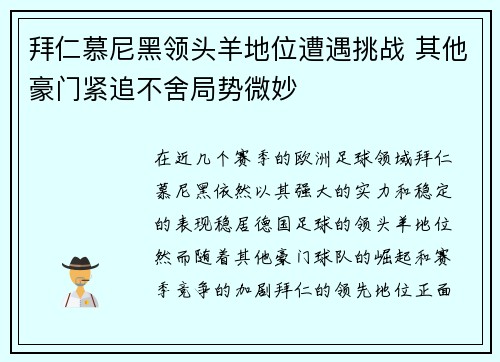 拜仁慕尼黑领头羊地位遭遇挑战 其他豪门紧追不舍局势微妙

在近几个赛季的欧洲足球领域拜仁慕尼黑依然以其强大的实力和稳定的表现稳居德国足球的领头羊地位然而随着其他豪门球队的崛起和赛季竞争的加剧拜仁的领先地位正面